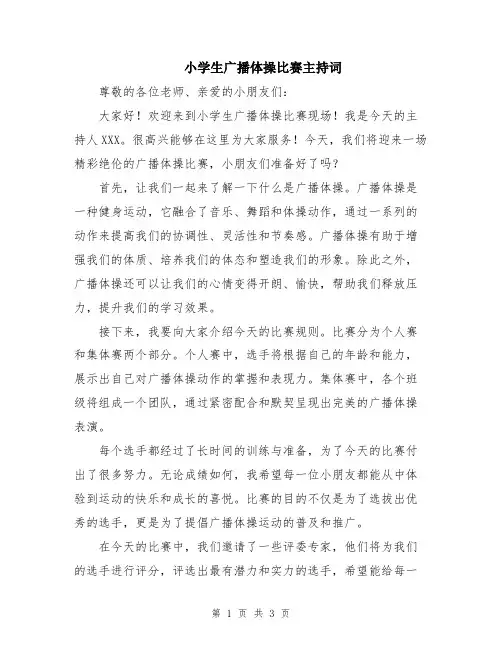 小学生广播体操比赛主持词

尊敬的各位老师、亲爱的小朋友们：

大家好！欢迎来到小学生广播体操比赛现场！我是今天的主持人XXX。很高兴能够在这里为大家服务！今天，我们将迎来一场精彩绝伦的广播体操比赛，小朋友们准备好了吗？

首先，让我们一起来了解一下什么是广播体操。广播体操是一种健身运动，它融合了音乐、舞蹈和体操动作，通过一系列的动作来提高我们的协调性、灵活性和节奏感。广播体操有助于增强我们的体质、培养我们的体态和塑造我们的形象。除此之外，广播体操还可以让我们的心情变得开朗、愉快，帮助我们释放压力，提升我们的学习效果。

接下来，我要向大家介绍今天的比赛规则。比赛分为个人赛和集体赛两个部分。个人赛中，选手将根据自己的年龄和能力，展示出自己对广播体操动作的掌握和表现力。集体赛中，各个班级将组成一个团队，通过紧密配合和默契呈现出完美的广播体操表演。

每个选手都经过了长时间的训练与准备，为了今天的比赛付出了很多努力。无论成绩如何，我希望每一位小朋友都能从中体验到运动的快乐和成长的喜悦。比赛的目的不仅是为了选拔出优秀的选手，更是为了提倡广播体操运动的普及和推广。

在今天的比赛中，我们邀请了一些评委专家，他们将为我们的选手进行评分，评选出最有潜力和实力的选手，希望能给每一

第 1 页 共 3 页